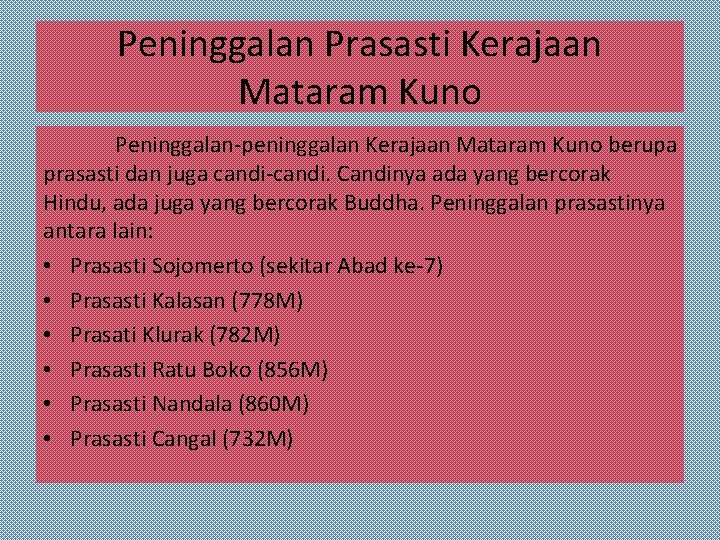 Peninggalan Prasasti Kerajaan Mataram Kuno

Peninggalan-peninggalan Kerajaan Mataram Kuno berupa prasasti dan juga candi-candi. Candinya ada yang bercorak Hindu, ada juga yang bercorak Buddha. Peninggalan prasastinya antara lain:

• Prasasti Sojomerto (sekitar Abad ke-7)
• Prasasti Kalasan (778M)
• Prasati Klurak (782M)
• Prasasti Ratu Boko (856M)
• Prasasti Nandala (860M)
• Prasasti Cangal (732M)